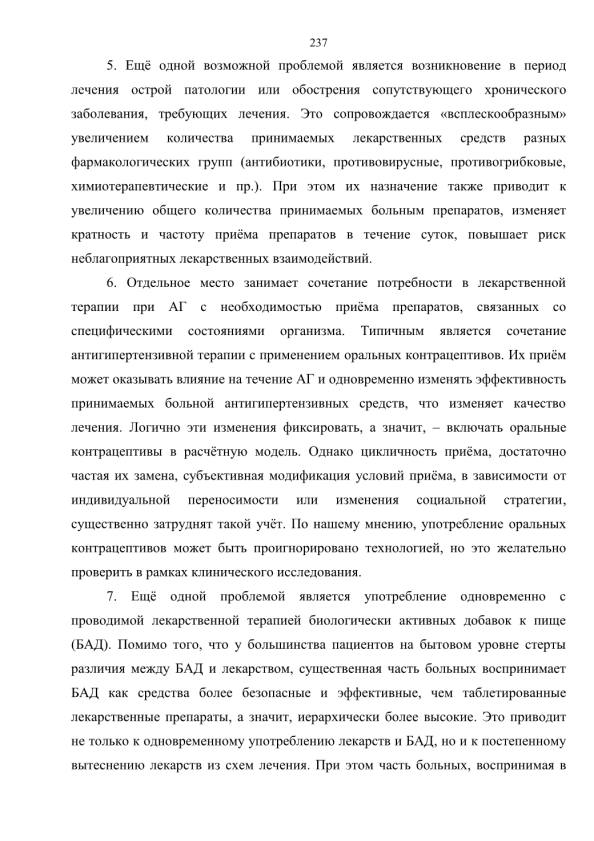 237

5. Ещё одной возможной проблемой является возникновение в период лечения острой патологии или обострения сопутствующего хронического заболевания, требующих лечения. Это сопровождается «всплескообразным» увеличением количества принимаемых лекарственных средств разных фармакологических групп (антибиотики, противовирусные, противогрибковые, химиотерапевтические и пр.). При этом их назначение также приводит к увеличению общего количества принимаемых больным препаратов, изменяет кратность и частоту приёма препаратов в течение суток, повышает риск неблагоприятных лекарственных взаимодействий.

6. Отдельное место занимает сочетание потребности в лекарственной терапии при АГ с необходимостью приёма препаратов, связанных со специфическими состояниями организма. Типичным является сочетание антигипертензивной терапии с применением оральных контрацептивов. Их приём может оказывать влияние на течение АГ и одновременно изменять эффективность принимаемых больной антигипертензивных средств, что изменяет качество лечения. Логично эти изменения фиксировать, а значит, – включать оральные контрацептивы в расчётную модель. Однако цикличность приёма, достаточно частая их замена, субъективная модификация условий приёма, в зависимости от индивидуальной переносимости или изменения социальной стратегии, существенно затруднят такой учёт. По нашему мнению, употребление оральных контрацептивов может быть проигнорировано технологией, но это желательно проверить в рамках клинического исследования.

7. Ещё одной проблемой является употребление одновременно с проводимой лекарственной терапией биологически активных добавок к пище (БАД). Помимо того, что у большинства пациентов на бытовом уровне стерты различия между БАД и лекарством, существенная часть больных воспринимает БАД как средства более безопасные и эффективные, чем таблетированные лекарственные препараты, а значит, иерархически более высокие. Это приводит не только к одновременному употреблению лекарств и БАД, но и к постепенному вытеснению лекарств из схем лечения. При этом часть больных, воспринимая в